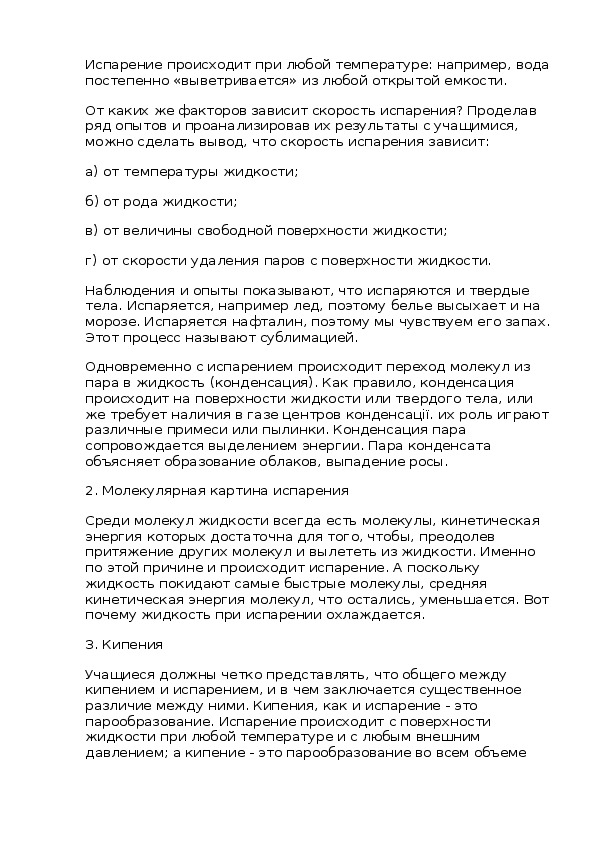 Испарение происходит при любой температуре: например, вода постепенно «выветривается» из любой открытой емкости.

От каких же факторов зависит скорость испарения? Проделав ряд опытов и проанализировав их результаты с учащимися, можно сделать вывод, что скорость испарения зависит:

а) от температуры жидкости;

б) от рода жидкости;

в) от величины свободной поверхности жидкости;

г) от скорости удаления паров с поверхности жидкости.

Наблюдения и опыты показывают, что испаряются и твердые тела. Испаряется, например лед, поэтому белье высыхает и на морозе. Испаряется нафталин, поэтому мы чувствуем его запах. Этот процесс называют сублимацией.

Одновременно с испарением происходит переход молекул из пара в жидкость (конденсация). Как правило, конденсация происходит на поверхности жидкости или твердого тела, или же требует наличия в газе центров конденсації. их роль играют различные примеси или пылинки. Конденсация пара сопровождается выделением энергии. Пара конденсата объясняет образование облаков, выпадение росы.

2. Молекулярная картина испарения

Среди молекул жидкости всегда есть молекулы, кинетическая энергия которых достаточна для того, чтобы, преодолев притяжение других молекул и вылететь из жидкости. Именно по этой причине и происходит испарение. А поскольку жидкость покидают самые быстрые молекулы, средняя кинетическая энергия молекул, что остались, уменьшается. Вот почему жидкость при испарении охлаждается.

3. Кипения

Учащиеся должны четко представлять, что общего между кипением и испарением, и в чем заключается существенное различие между ними. Кипения, как и испарение - это парообразование. Испарение происходит с поверхности жидкости при любой температуре и с любым внешним давлением; а кипение - это парообразование во всем объеме